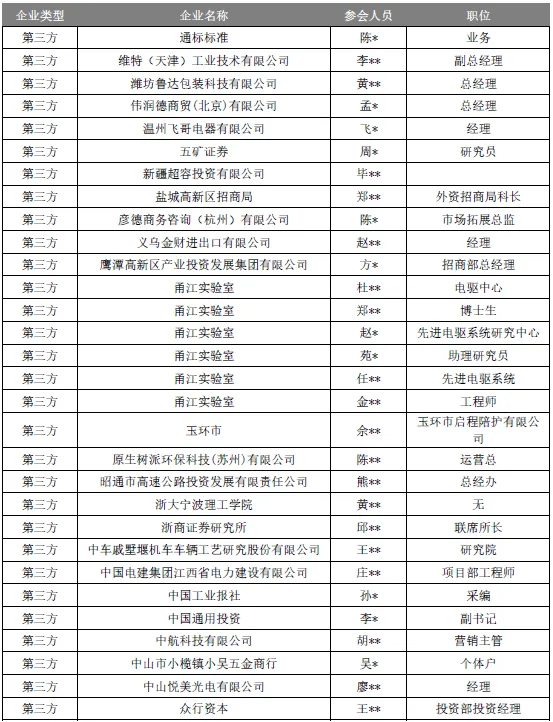 | 企业类型 | 企业名称 | 参会人员 | 职位 |
|---|---|---|---|
| 第三方 | 通标标准 | 陈* | 业务 |
| 第三方 | 维特（天津）工业技术有限公司 | 李** | 副总经理 |
| 第三方 | 潍坊鲁达包装科技有限公司 | 黄** | 总经理 |
| 第三方 | 伟润德商贸（北京）有限公司 | 孟* | 总经理 |
| 第三方 | 温州飞哥电器有限公司 | 飞* | 经理 |
| 第三方 | 五矿证券 | 周* | 研究员 |
| 第三方 | 新疆超容投资有限公司 | 毕** | |
| 第三方 | 盐城高新区招商局 | 郑** | 外资招商局科长 |
| 第三方 | 彦德商务咨询（杭州）有限公司 | 陈* | 市场拓展总监 |
| 第三方 | 义乌金财进出口有限公司 | 赵** | 经理 |
| 第三方 | 鹰潭高新区产业投资发展集团有限公司 | 方* | 招商部总经理 |
| 第三方 | 甬江实验室 | 杜** | 电驱中心 |
| 第三方 | 甬江实验室 | 郑** | 博士生 |
| 第三方 | 甬江实验室 | 赵* | 先进电驱系统研究中心 |
| 第三方 | 甬江实验室 | 苑* | 助理研究员 |
| 第三方 | 甬江实验室 | 任** | 先进电驱系统 |
| 第三方 | 甬江实验室 | 金** | 工程师 |
| 第三方 | 玉环市 | 余** | 玉环市启程陪护有限公司 |
| 第三方 | 原生树派环保科技(苏州)有限公司 | 陈** | 运营总 |
| 第三方 | 昭通市高速公路投资发展有限责任公司 | 熊** | 总经办 |
| 第三方 | 浙大宁波理工学院 | 黄** | 无 |
| 第三方 | 浙商证券研究所 | 邱** | 联席所长 |
| 第三方 | 中车戚墅堰机车车辆工艺研究股份有限公司 | 王** | 研究院 |
| 第三方 | 中国电建集团江西省电力建设有限公司 | 庄** | 项目部工程师 |
| 第三方 | 中国工业报社 | 孙* | 采编 |
| 第三方 | 中国通用投资 | 李* | 副书记 |
| 第三方 | 中航科技有限公司 | 胡** | 营销主管 |
| 第三方 | 中山市小榄镇小吴五金商行 | 吴* | 个体户 |
| 第三方 | 中山悦美光电有限公司 | 廖** | 经理 |
| 第三方 | 众行资本 | 王** | 投资部投资经理 |